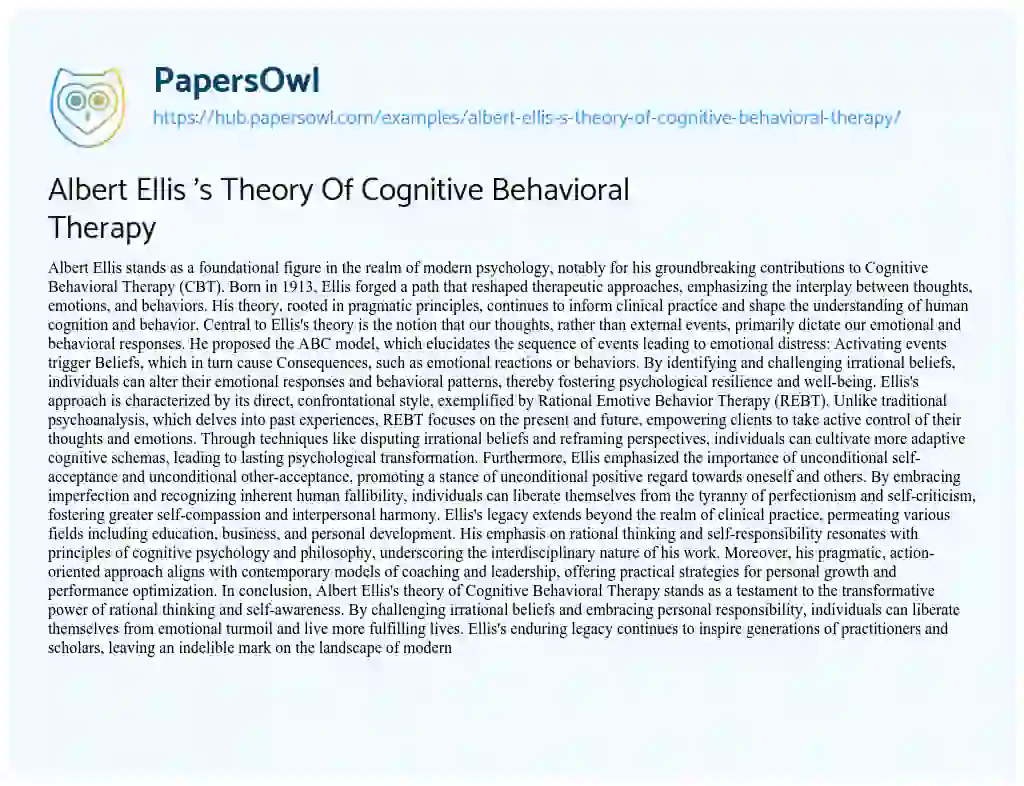 PapersOwl
https://hub.papersowl.com/examples/albert-ellis-s-theory-of-cognitive-behavioral-therapy/

Albert Ellis 's Theory Of Cognitive Behavioral Therapy

Albert Ellis stands as a foundational figure in the realm of modern psychology, notably for his groundbreaking contributions to Cognitive Behavioral Therapy (CBT). Born in 1913, Ellis forged a path that reshaped therapeutic approaches, emphasizing the interplay between thoughts, emotions, and behaviors. His theory, rooted in pragmatic principles, continues to inform clinical practice and shape the understanding of human cognition and behavior. Central to Ellis's theory is the notion that our thoughts, rather than external events, primarily dictate our emotional and behavioral responses. He proposed the ABC model, which elucidates the sequence of events leading to emotional distress: Activating events trigger Beliefs, which in turn cause Consequences, such as emotional reactions or behaviors. By identifying and challenging irrational beliefs, individuals can alter their emotional responses and behavioral patterns, thereby fostering psychological resilience and well-being. Ellis's approach is characterized by its direct, confrontational style, exemplified by Rational Emotive Behavior Therapy (REBT). Unlike traditional psychoanalysis, which delves into past experiences, REBT focuses on the present and future, empowering clients to take active control of their thoughts and emotions. Through techniques like disputing irrational beliefs and reframing perspectives, individuals can cultivate more adaptive cognitive schemas, leading to lasting psychological transformation. Furthermore, Ellis emphasized the importance of unconditional self-acceptance and unconditional other-acceptance, promoting a stance of unconditional positive regard towards oneself and others. By embracing imperfection and recognizing inherent human fallibility, individuals can liberate themselves from the tyranny of perfectionism and self-criticism, fostering greater self-compassion and interpersonal harmony. Ellis's legacy extends beyond the realm of clinical practice, permeating various fields including education, business, and personal development. His emphasis on rational thinking and self-responsibility resonates with principles of cognitive psychology and philosophy, underscoring the interdisciplinary nature of his work. Moreover, his pragmatic, action-oriented approach aligns with contemporary models of coaching and leadership, offering practical strategies for personal growth and performance optimization. In conclusion, Albert Ellis's theory of Cognitive Behavioral Therapy stands as a testament to the transformative power of rational thinking and self-awareness. By challenging irrational beliefs and embracing personal responsibility, individuals can liberate themselves from emotional turmoil and live more fulfilling lives. Ellis's enduring legacy continues to inspire generations of practitioners and scholars, leaving an indelible mark on the landscape of modern